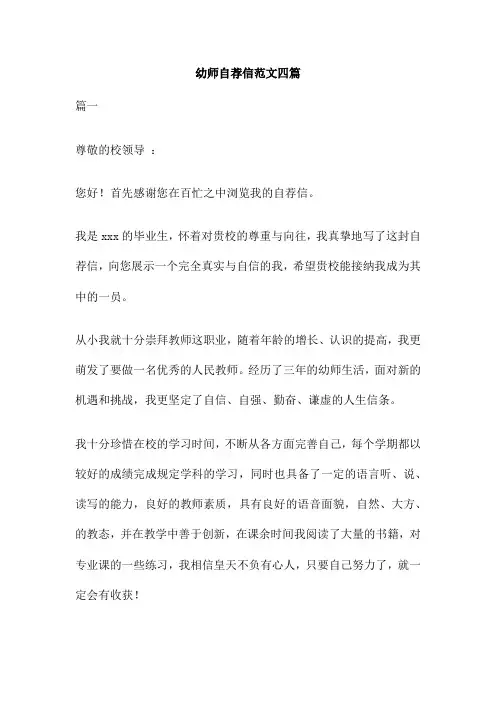 幼师自荐信范文四篇

篇一

尊敬的校领导 ：

您好！首先感谢您在百忙之中浏览我的自荐信。

我是 xxx 的毕业生，怀着对贵校的尊重与向往，我真挚地写了这封自荐信，向您展示一个完全真实与自信的我，希望贵校能接纳我成为其中的一员。

从小我就十分崇拜教师这职业，随着年龄的增长、认识的提高，我更萌发了要做一名优秀的人民教师。经历了三年的幼师生活，面对新的机遇和挑战，我更坚定了自信、自强、勤奋、谦虚的人生信条。

我十分珍惜在校的学习时间，不断从各方面完善自己，每个学期都以较好的成绩完成规定学科的学习，同时也具备了一定的语言听、说、读写的能力，良好的教师素质，具有良好的语音面貌，自然、大方、的教态，并在教学中善于创新，在课余时间我阅读了大量的书籍，对专业课的一些练习，我相信皇天不负有心人，只要自己努力了，就一定会有收获！